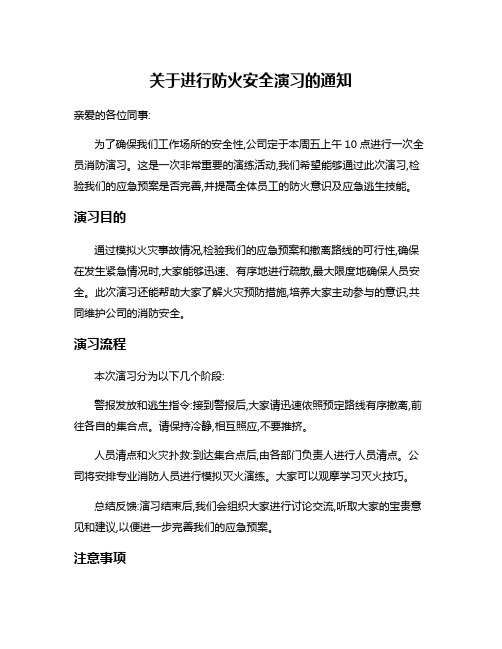 关于进行防火安全演习的通知

亲爱的各位同事:

为了确保我们工作场所的安全性,公司定于本周五上午 10 点进行一次全员消防演习。这是一次非常重要的演练活动,我们希望能够通过此次演习,检验我们的应急预案是否完善,并提高全体员工的防火意识及应急逃生技能。

演习目的

通过模拟火灾事故情况,检验我们的应急预案和撤离路线的可行性,确保在发生紧急情况时,大家能够迅速、有序地进行疏散,最大限度地确保人员安全。此次演习还能帮助大家了解火灾预防措施,培养大家主动参与的意识,共同维护公司的消防安全。

演习流程

本次演习分为以下几个阶段:

警报发放和逃生指令:接到警报后,大家请迅速依照预定路线有序撤离,前往各自的集合点。请保持冷静,相互照应,不要推挤。

人员清点和火灾扑救:到达集合点后,由各部门负责人进行人员清点。公司将安排专业消防人员进行模拟灭火演练。大家可以观摩学习灭火技巧。

总结反馈:演习结束后,我们会组织大家进行讨论交流,听取大家的宝贵意见和建议,以便进一步完善我们的应急预案。

注意事项